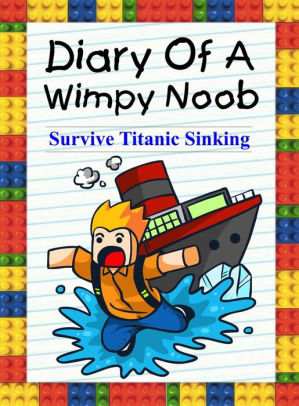 Diary Of A Wimpy Noob

Survive Titanic Sinking